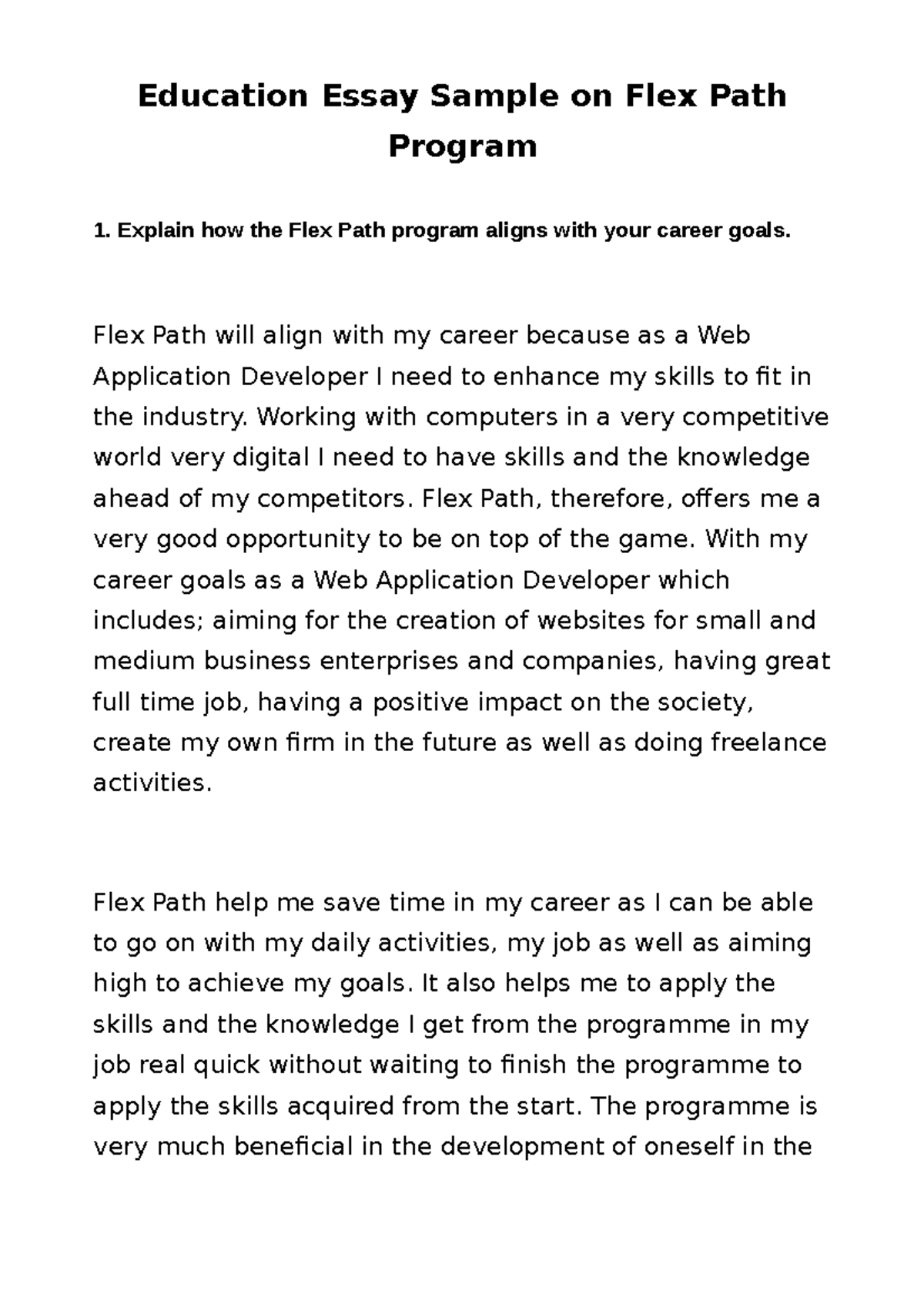 Education Essay Sample on Flex Path Program

1. Explain how the Flex Path program aligns with your career goals.

Flex Path will align with my career because as a Web Application Developer I need to enhance my skills to fit in the industry. Working with computers in a very competitive world very digital I need to have skills and the knowledge ahead of my competitors. Flex Path, therefore, offers me a very good opportunity to be on top of the game. With my career goals as a Web Application Developer which includes; aiming for the creation of websites for small and medium business enterprises and companies, having great full time job, having a positive impact on the society, create my own firm in the future as well as doing freelance activities.

Flex Path help me save time in my career as I can be able to go on with my daily activities, my job as well as aiming high to achieve my goals. It also helps me to apply the skills and the knowledge I get from the programme in my job real quick without waiting to finish the programme to apply the skills acquired from the start. The programme is very much beneficial in the development of oneself in the